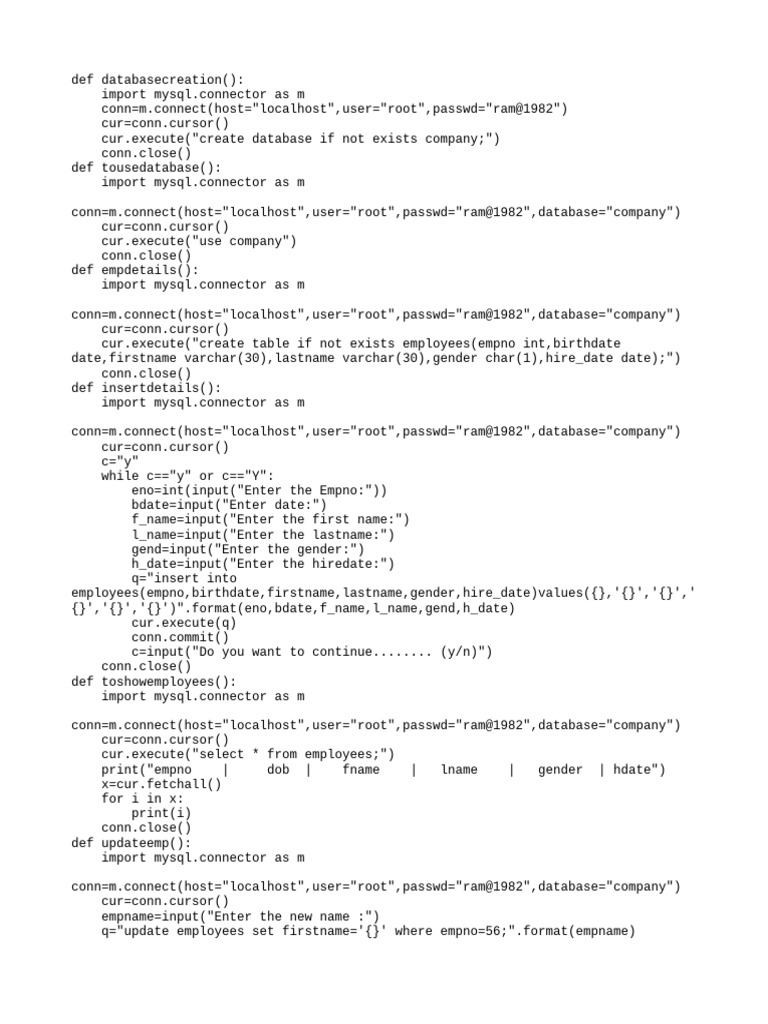 def databasecreation():
    import mysql.connector as m
    conn=m.connect(host="localhost",user="root",passwd="ram@1982")
    cur=conn.cursor()
    cur.execute("create database if not exists company;")
    conn.close()
def tousedatabase():
    import mysql.connector as m

conn=m.connect(host="localhost",user="root",passwd="ram@1982",database="company")
    cur=conn.cursor()
    cur.execute("use company")
    conn.close()
def empdetails():
    import mysql.connector as m

conn=m.connect(host="localhost",user="root",passwd="ram@1982",database="company")
    cur=conn.cursor()
    cur.execute("create table if not exists employees(empno int,birthdate date,firstname varchar(30),lastname varchar(30),gender char(1),hire_date date);")
    conn.close()
def insertdetails():
    import mysql.connector as m

conn=m.connect(host="localhost",user="root",passwd="ram@1982",database="company")
    cur=conn.cursor()
    c="y"
    while c=="y" or c=="Y":
        eno=int(input("Enter the Empno:"))
        bdate=input("Enter date:")
        f_name=input("Enter the first name:")
        l_name=input("Enter the lastname:")
        gend=input("Enter the gender:")
        h_date=input("Enter the hiredate:")
        q="insert into employees(empno,birthdate,firstname,lastname,gender,hire_date)values({},'{}','{}','{}','{}','{}')".format(eno,bdate,f_name,l_name,gend,h_date)
        cur.execute(q)
        conn.commit()
        c=input("Do you want to continue........ (y/n)")
    conn.close()
def toshowemployees():
    import mysql.connector as m

conn=m.connect(host="localhost",user="root",passwd="ram@1982",database="company")
    cur=conn.cursor()
    cur.execute("select * from employees;")
    print("empno    |     dob  |    fname    |    lname    |    gender  | hdate")
    x=cur.fetchall()
    for i in x:
        print(i)
    conn.close()
def updateemp():
    import mysql.connector as m

conn=m.connect(host="localhost",user="root",passwd="ram@1982",database="company")
    cur=conn.cursor()
    empname=input("Enter the new name :")
    q="update employees set firstname='{}' where empno=56;".format(empname)